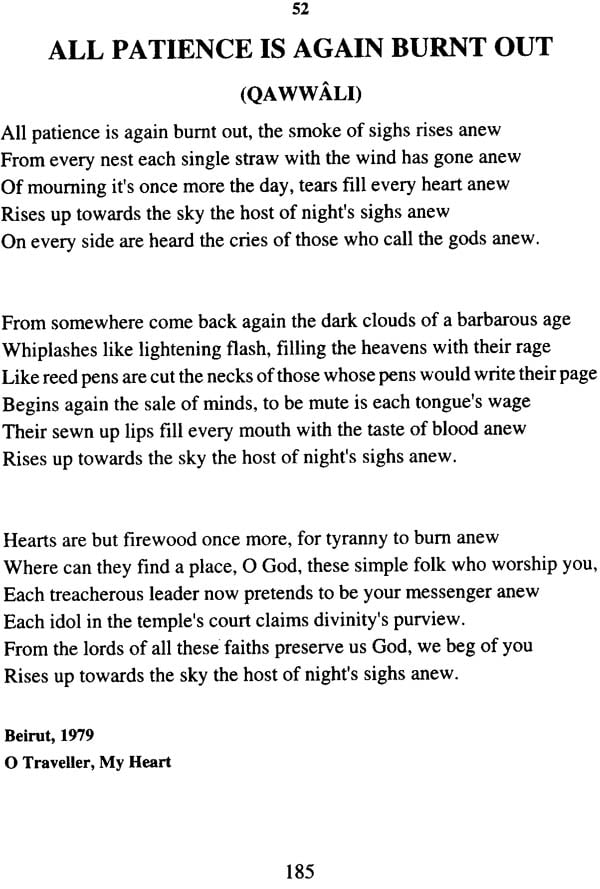 52

ALL PATIENCE IS AGAIN BURNT OUT

(QAWWÂLI)

All patience is again burnt out, the smoke of sighs rises anew
From every nest each single straw with the wind has gone anew
Of mourning it's once more the day, tears fill every heart anew
Rises up towards the sky the host of night's sighs anew
On every side are heard the cries of those who call the gods anew.

From somewhere come back again the dark clouds of a barbarous age
Whiplashes like lightening flash, filling the heavens with their rage
Like reed pens are cut the necks of those whose pens would write their page
Begins again the sale of minds, to be mute is each tongue's wage
Their sewn up lips fill every mouth with the taste of blood anew
Rises up towards the sky the host of night's sighs anew.

Hearts are but firewood once more, for tyranny to burn anew
Where can they find a place, O God, these simple folk who worship you,
Each treacherous leader now pretends to be your messenger anew
Each idol in the temple's court claims divinity's purview.
From the lords of all these faiths preserve us God, we beg of you
Rises up towards the sky the host of night's sighs anew.

Beirut, 1979
O Traveller, My Heart

185